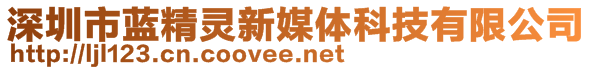 深圳市蓝精灵新媒体科技有限公司
http://ljl123.cn.coovee.net